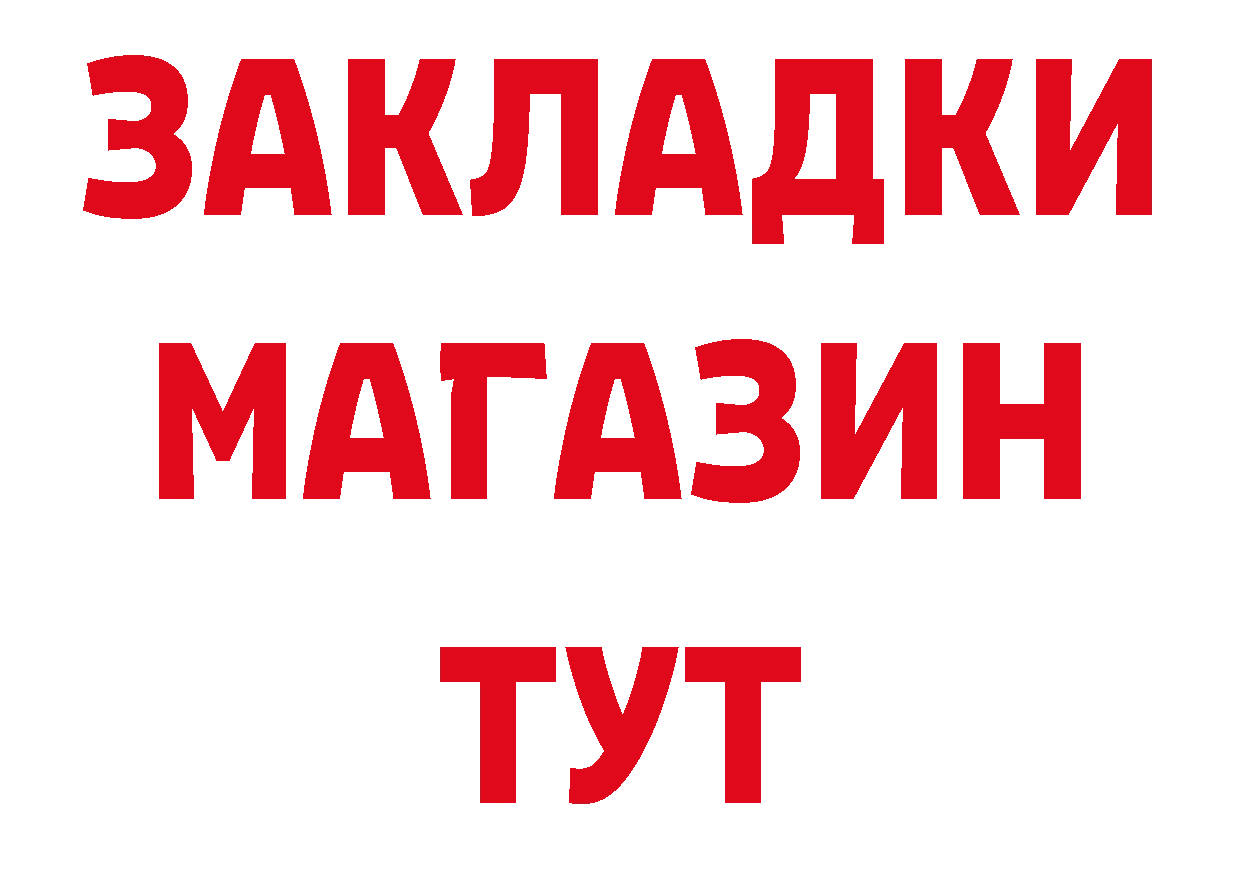 ЗАКЛАДКИ
МАГАЗИН
ТУТ